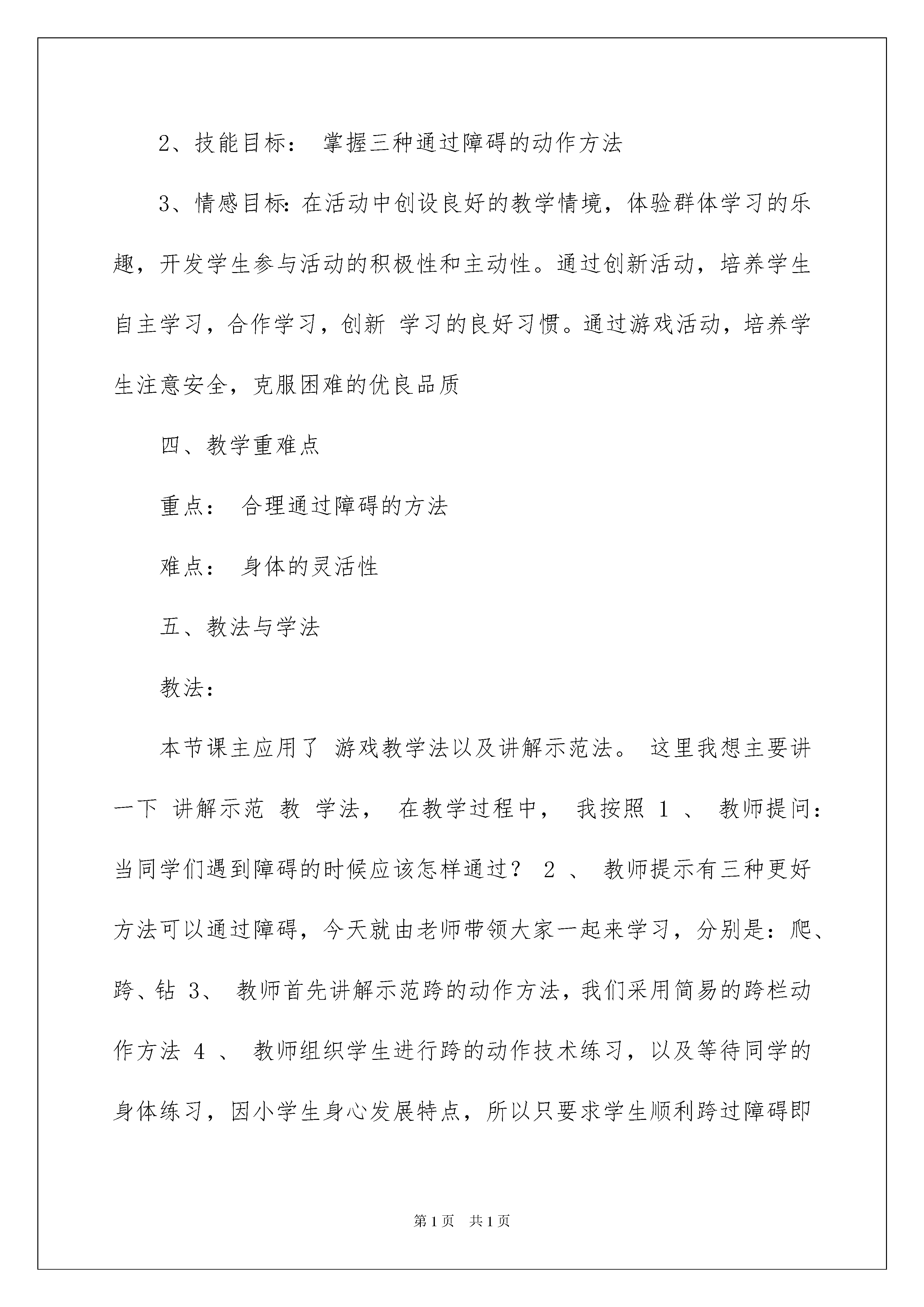 2、技能目标： 掌握三种通过障碍的动作方法

3、情感目标: 在活动中创设良好的教学情境，体验群体学习的乐趣，开发学生参与活动的积极性和主动性。通过创新活动，培养学生自主学习，合作学习，创新 学习的良好习惯。通过游戏活动，培养学生注意安全，克服困难的优良品质

四、教学重难点

重点： 合理通过障碍的方法

难点： 身体的灵活性

五、教法与学法

教法:

本节课主应用了 游戏教学法以及讲解示范法。 这里我想主要讲一下 讲解示范 教 学法， 在教学过程中， 我按照 1 、 教师提问：当同学们遇到障碍的时候应该怎样通过？ 2 、 教师提示有三种更好方法可以通过障碍，今天就由老师带领大家一起来学习，分别是：爬、跨、钻 3、 教师首先讲解示范跨的动作方法，我们采用简易的跨栏动作方法 4 、 教师组织学生进行跨的动作技术练习，以及等待同学的身体练习，因小学生身心发展特点，所以只要求学生顺利跨过障碍即

第1页 共1页